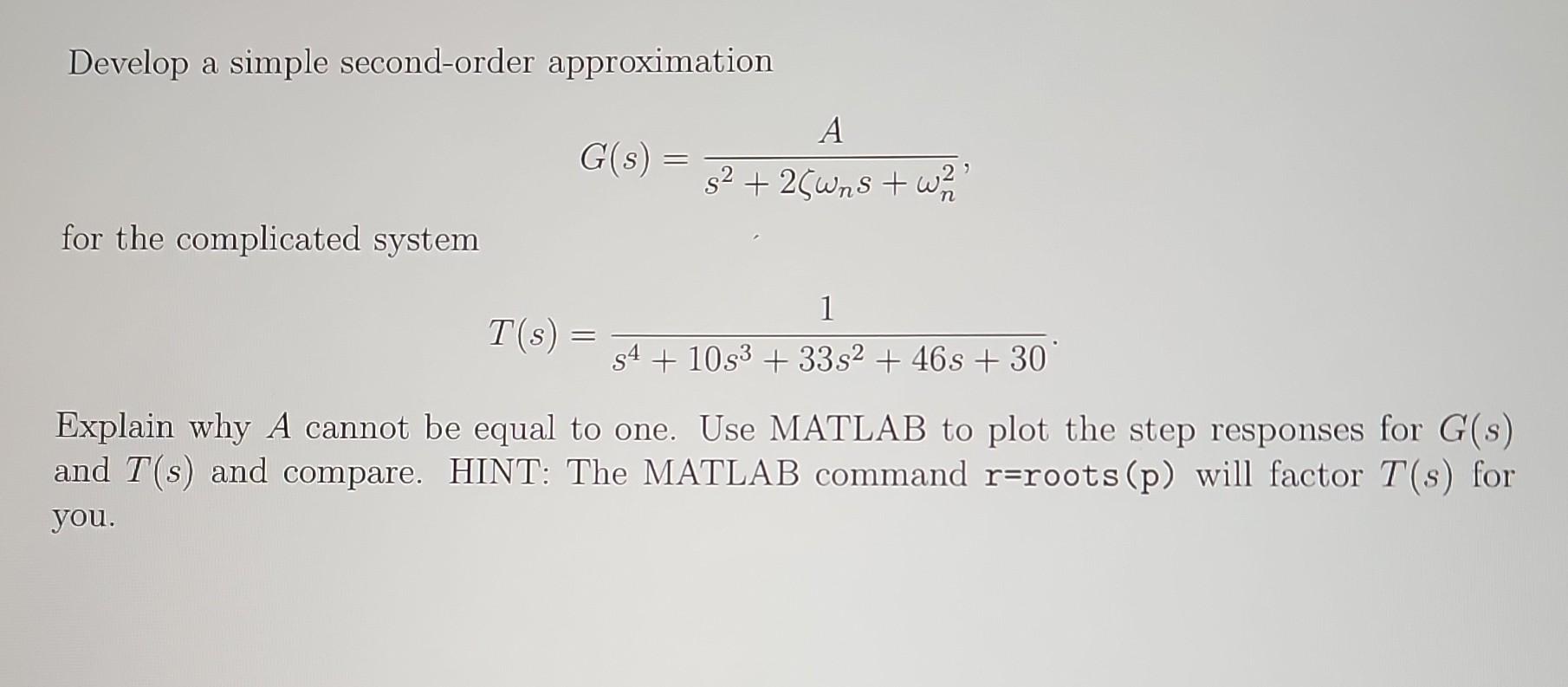 Develop a simple second-order approximation

$$G(s) = \frac{A}{s^2 + 2\zeta\omega_n s + \omega_n^2},$$

for the complicated system

$$T(s) = \frac{1}{s^4 + 10s^3 + 33s^2 + 46s + 30}.$$

Explain why $A$ cannot be equal to one. Use MATLAB to plot the step responses for $G(s)$ and $T(s)$ and compare. HINT: The MATLAB command r=roots(p) will factor $T(s)$ for you.